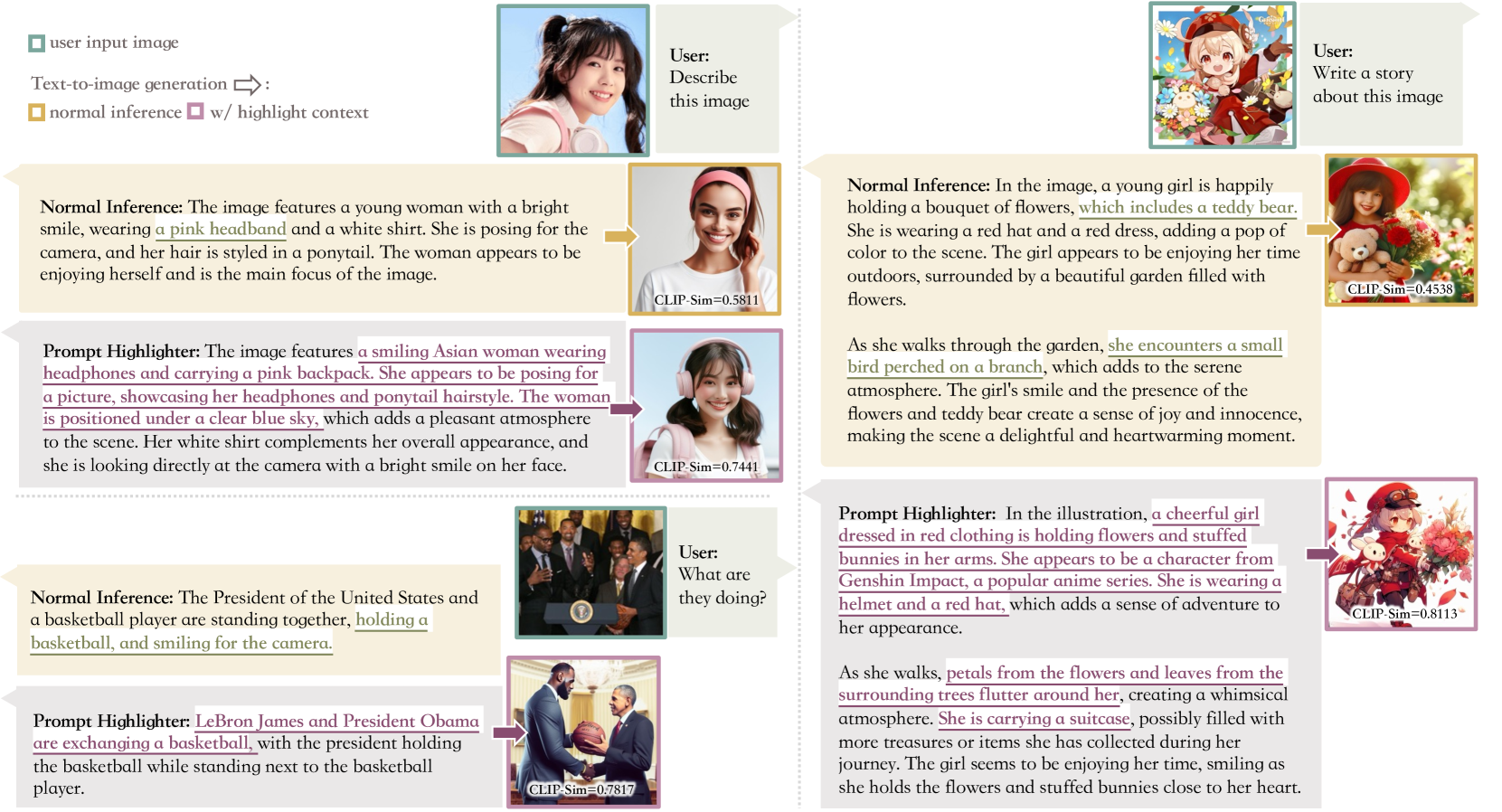 user input image

Text-to-image generation :

normal inference w/ highlight context

User:
Describe this image

Normal Inference: The image features a young woman with a bright smile, wearing a pink headband and a white shirt. She is posing for the camera, and her hair is styled in a ponytail. The woman appears to be enjoying herself and is the main focus of the image.

CLIP-Sim=0.5811

Prompt Highlighter: The image features a smiling Asian woman wearing headphones and carrying a pink backpack. She appears to be posing for a picture, showcasing her headphones and ponytail hairstyle. The woman is positioned under a clear blue sky, which adds a pleasant atmosphere to the scene. Her white shirt complements her overall appearance, and she is looking directly at the camera with a bright smile on her face.

CLIP-Sim=0.7441

User:
What are they doing?

Normal Inference: The President of the United States and a basketball player are standing together, holding a basketball, and smiling for the camera.

Prompt Highlighter: LeBron James and President Obama are exchanging a basketball, with the president holding the basketball while standing next to the basketball player.

CLIP-Sim=0.7817

User:
Write a story about this image

Normal Inference: In the image, a young girl is happily holding a bouquet of flowers, which includes a teddy bear. She is wearing a red hat and a red dress, adding a pop of color to the scene. The girl appears to be enjoying her time outdoors, surrounded by a beautiful garden filled with flowers.

As she walks through the garden, she encounters a small bird perched on a branch, which adds to the serene atmosphere. The girl's smile and the presence of the flowers and teddy bear create a sense of joy and innocence, making the scene a delightful and heartwarming moment.

CLIP-Sim=0.4538

Prompt Highlighter: In the illustration, a cheerful girl dressed in red clothing is holding flowers and stuffed bunnies in her arms. She appears to be a character from Genshin Impact, a popular anime series. She is wearing a helmet and a red hat, which adds a sense of adventure to her appearance.

As she walks, petals from the flowers and leaves from the surrounding trees flutter around her, creating a whimsical atmosphere. She is carrying a suitcase, possibly filled with more treasures or items she has collected during her journey. The girl seems to be enjoying her time, smiling as she holds the flowers and stuffed bunnies close to her heart.

CLIP-Sim=0.8113